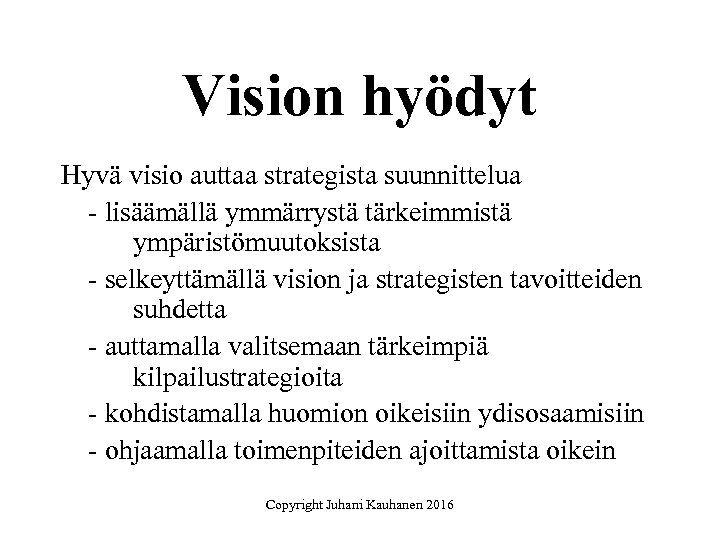 Vision hyödyt

Hyvä visio auttaa strategista suunnittelua

- lisäämällä ymmärrystä tärkeimmistä ympäristömuutoksista

- selkeyttämällä vision ja strategisten tavoitteiden suhdetta

- auttamalla valitsemaan tärkeimpiä kilpailustrategioita

- kohdistamalla huomion oikeisiin ydisosaamisiin

- ohjaamalla toimenpiteiden ajoittamista oikein

Copyright Juhani Kauhanen 2016